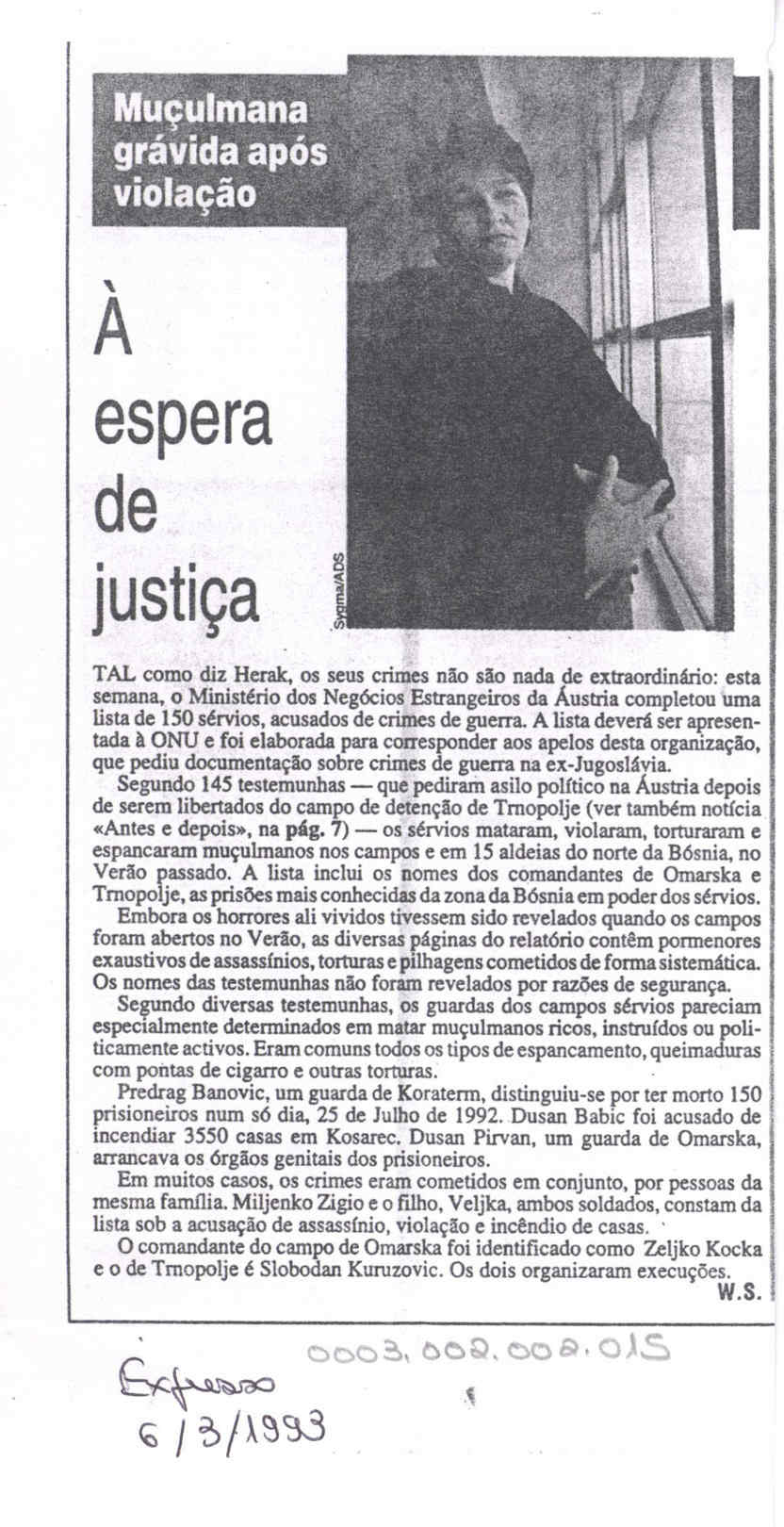 Muçulmana grávida após violação

À espera de justiça

Sygma/ADS

TAL como diz Herak, os seus crimes não são nada de extraordinário: esta semana, o Ministério dos Negócios Estrangeiros da Áustria completou uma lista de 150 sérvios, acusados de crimes de guerra. A lista deverá ser apresentada à ONU e foi elaborada para corresponder aos apelos desta organização, que pediu documentação sobre crimes de guerra na ex-Jugoslávia.

Segundo 145 testemunhas — que pediram asilo político na Áustria depois de serem libertados do campo de detenção de Trnopolje (ver também notícia «Antes e depois», na pág. 7) — os sérvios mataram, violaram, torturaram e espancaram muçulmanos nos campos e em 15 aldeias do norte da Bósnia, no Verão passado. A lista inclui os nomes dos comandantes de Omarska e Trnopolje, as prisões mais conhecidas da zona da Bósnia em poder dos sérvios.

Embora os horrores ali vividos tivessem sido revelados quando os campos foram abertos no Verão, as diversas páginas do relatório contêm pormenores exaustivos de assassínios, torturas e pilhagens cometidos de forma sistemática. Os nomes das testemunhas não foram revelados por razões de segurança.

Segundo diversas testemunhas, os guardas dos campos sérvios pareciam especialmente determinados em matar muçulmanos ricos, instruídos ou politicamente activos. Eram comuns todos os tipos de espancamento, queimaduras com pontas de cigarro e outras torturas.

Predrag Banovic, um guarda de Koraterm, distinguiu-se por ter morto 150 prisioneiros num só dia, 25 de Julho de 1992. Dusan Babic foi acusado de incendiar 3550 casas em Kosarec. Dusan Pirvan, um guarda de Omarska, arrancava os órgãos genitais dos prisioneiros.

Em muitos casos, os crimes eram cometidos em conjunto, por pessoas da mesma família. Miljenko Zigio e o filho, Veljka, ambos soldados, constam da lista sob a acusação de assassínio, violação e incêndio de casas.

O comandante do campo de Omarska foi identificado como Zeljko Kocka e o de Trnopolje é Slobodan Kuruzovic. Os dois organizaram execuções.

W.S.

0003.002.002.015

Expresso
6/3/1993